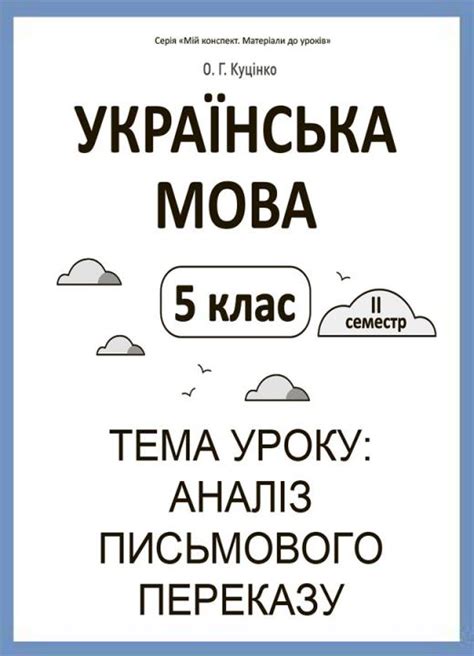 Серія «Мій конспект. Матеріали до уроків»

О. Г. Куцінко

УКРАЇНСЬКА МОВА

5 клас

II семестр

ТЕМА УРОКУ: АНАЛІЗ ПИСЬМОВОГО ПЕРЕКАЗУ